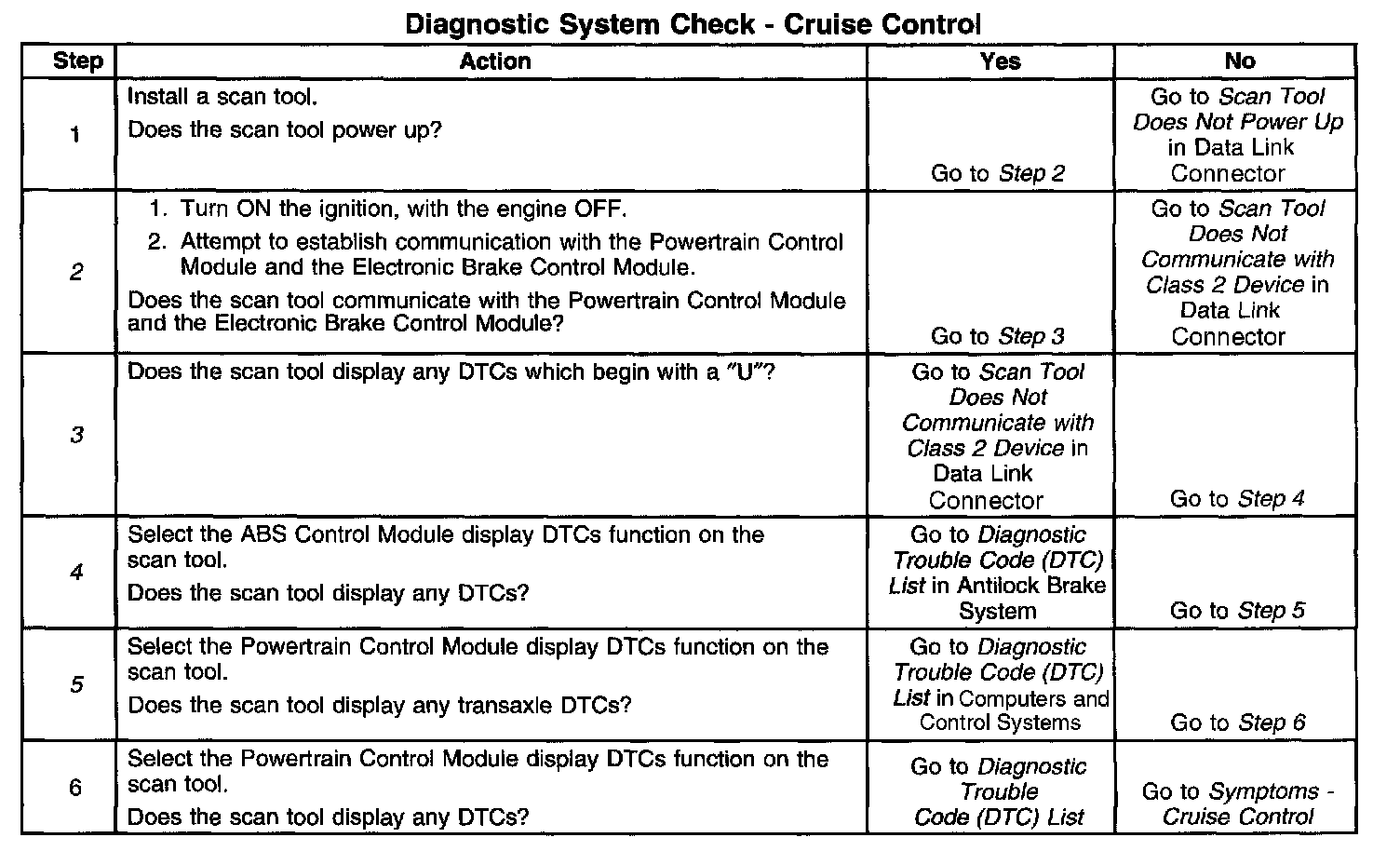 Diagnostic System Check - Cruise Control

| Step | Action | Yes | No |
|---|---|---|---|
| 1 | Install a scan tool. Does the scan tool power up? | Go to Step 2 | Go to Scan Tool Does Not Power Up in Data Link Connector |
| 2 | 1. Turn ON the ignition, with the engine OFF. 2. Attempt to establish communication with the Powertrain Control Module and the Electronic Brake Control Module. Does the scan tool communicate with the Powertrain Control Module and the Electronic Brake Control Module? | Go to Step 3 | Go to Scan Tool Does Not Communicate with Class 2 Device in Data Link Connector |
| 3 | Does the scan tool display any DTCs which begin with a "U"? | Go to Scan Tool Does Not Communicate with Class 2 Device in Data Link Connector | Go to Step 4 |
| 4 | Select the ABS Control Module display DTCs function on the scan tool. Does the scan tool display any DTCs? | Go to Diagnostic Trouble Code (DTC) List in Antilock Brake System | Go to Step 5 |
| 5 | Select the Powertrain Control Module display DTCs function on the scan tool. Does the scan tool display any transaxle DTCs? | Go to Diagnostic Trouble Code (DTC) List in Computers and Control Systems | Go to Step 6 |
| 6 | Select the Powertrain Control Module display DTCs function on the scan tool. Does the scan tool display any DTCs? | Go to Diagnostic Trouble Code (DTC) List | Go to Symptoms - Cruise Control |